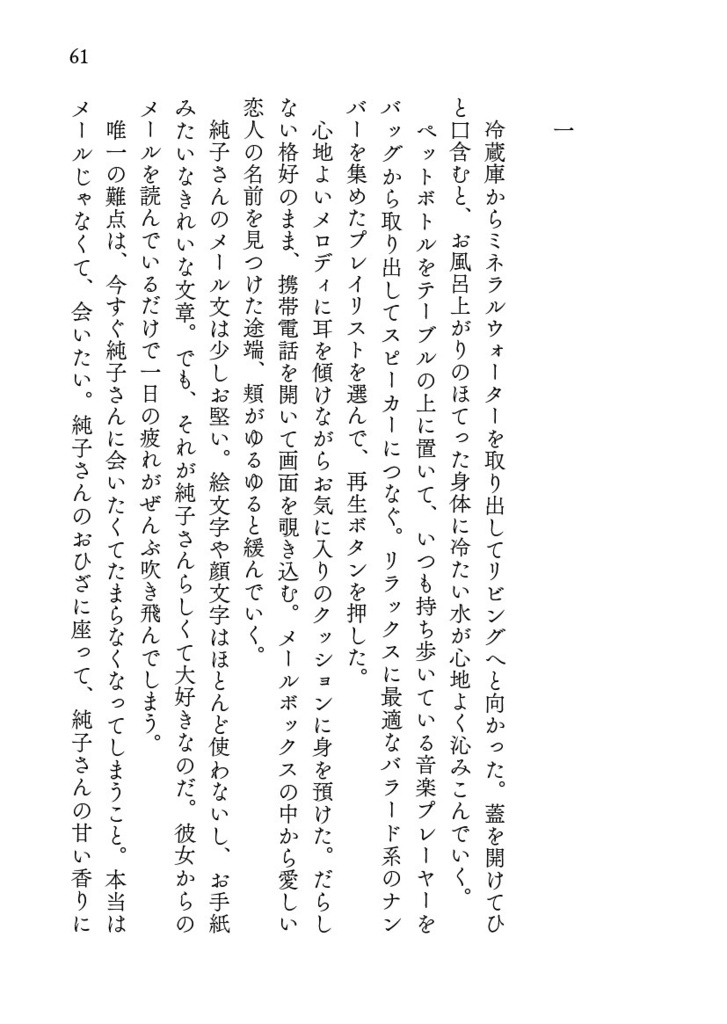 61

一

冷蔵庫からミネラルウォーターを取り出してリビングへと向かった。蓋を開けてひと口含むと、お風呂上がりのほてった身体に冷たい水が心地よく沁みこんでいく。

ペットボトルをテーブルの上に置いて、いつも持ち歩いている音楽プレーヤーをバッグから取り出してスピーカーにつなぐ。リラックスに最適なバラード系のナンバーを集めたプレイリストを選んで、再生ボタンを押した。

心地よいメロディに耳を傾けながらお気に入りのクッションに身を預けた。だらしない格好のまま、携帯電話を開いて画面を覗き込む。メールボックスの中から愛しい恋人の名前を見つけた途端、頬がゆるゆると緩んでいく。

純子さんのメール文は少しお堅い。絵文字や顔文字はほとんど使わないし、お手紙みたいなきれいな文章。でも、それが純子さんらしくて大好きなのだ。彼女からのメールを読んでいるだけで一日の疲れがぜんぶ吹き飛んでしまう。

唯一の難点は、今すぐ純子さんに会いたくてたまらなくなってしまうこと。本当はメールじゃなくて、会いたい。純子さんのおひざに座って、純子さんの甘い香りに